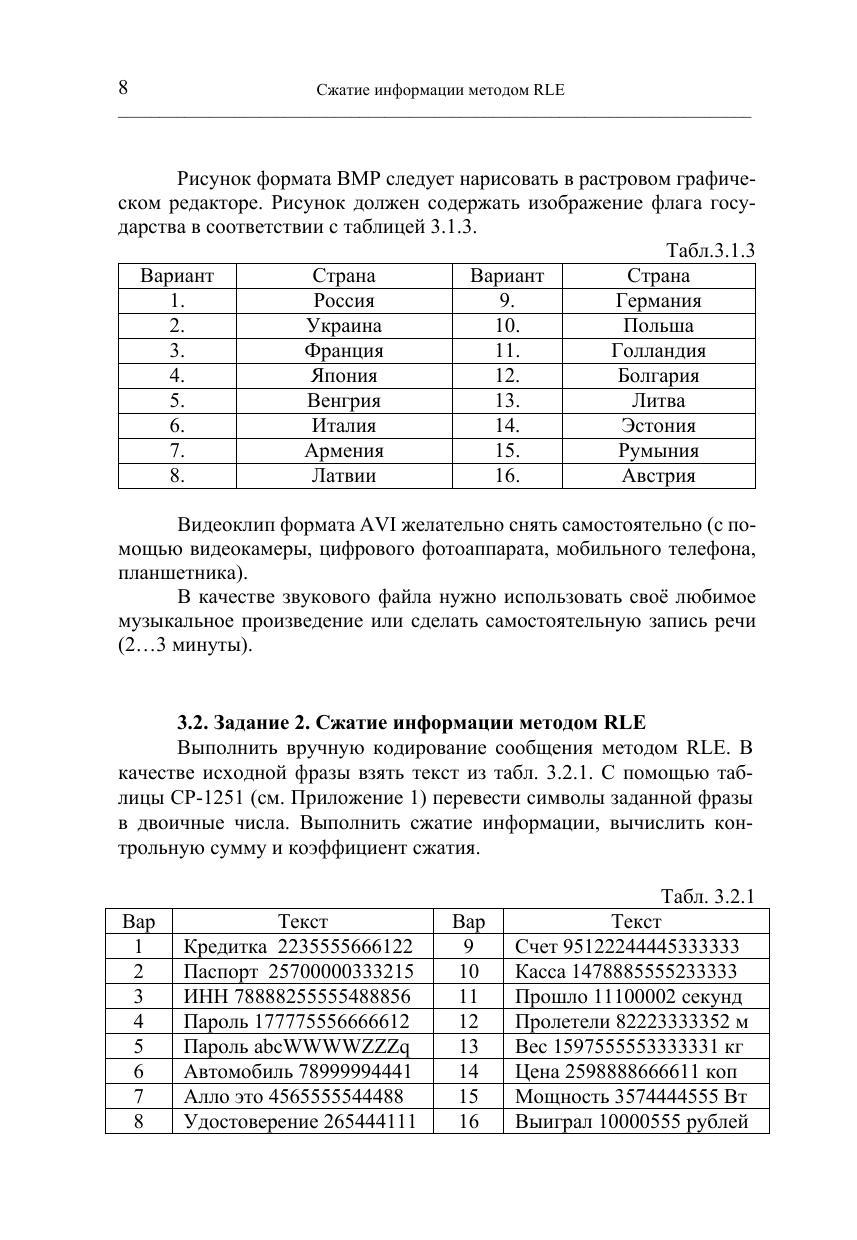 8 Сжатие информации методом RLE

Рисунок формата BMP следует нарисовать в растровом графическом редакторе. Рисунок должен содержать изображение флага государства в соответствии с таблицей 3.1.3.

Табл.3.1.3

| Вариант | Страна | Вариант | Страна |
|---|---|---|---|
| 1. | Россия | 9. | Германия |
| 2. | Украина | 10. | Польша |
| 3. | Франция | 11. | Голландия |
| 4. | Япония | 12. | Болгария |
| 5. | Венгрия | 13. | Литва |
| 6. | Италия | 14. | Эстония |
| 7. | Армения | 15. | Румыния |
| 8. | Латвии | 16. | Австрия |

Видеоклип формата AVI желательно снять самостоятельно (с помощью видеокамеры, цифрового фотоаппарата, мобильного телефона, планшетника).

В качестве звукового файла нужно использовать своё любимое музыкальное произведение или сделать самостоятельную запись речи (2…3 минуты).

3.2. Задание 2. Сжатие информации методом RLE

Выполнить вручную кодирование сообщения методом RLE. В качестве исходной фразы взять текст из табл. 3.2.1. С помощью таблицы CP-1251 (см. Приложение 1) перевести символы заданной фразы в двоичные числа. Выполнить сжатие информации, вычислить контрольную сумму и коэффициент сжатия.

Табл. 3.2.1

| Вар | Текст | Вар | Текст |
|---|---|---|---|
| 1 | Кредитка 2235555666122 | 9 | Счет 95122244445333333 |
| 2 | Паспорт 25700000333215 | 10 | Касса 1478885555233333 |
| 3 | ИНН 78888255555488856 | 11 | Прошло 11100002 секунд |
| 4 | Пароль 17777555666612 | 12 | Пролетели 82223333352 м |
| 5 | Пароль abcWWWWZZZq | 13 | Вес 1597555553333331 кг |
| 6 | Автомобиль 78999994441 | 14 | Цена 2598888666611 коп |
| 7 | Алло это 4565555544488 | 15 | Мощность 3574444555 Вт |
| 8 | Удостоверение 265444111 | 16 | Выиграл 10000555 рублей |